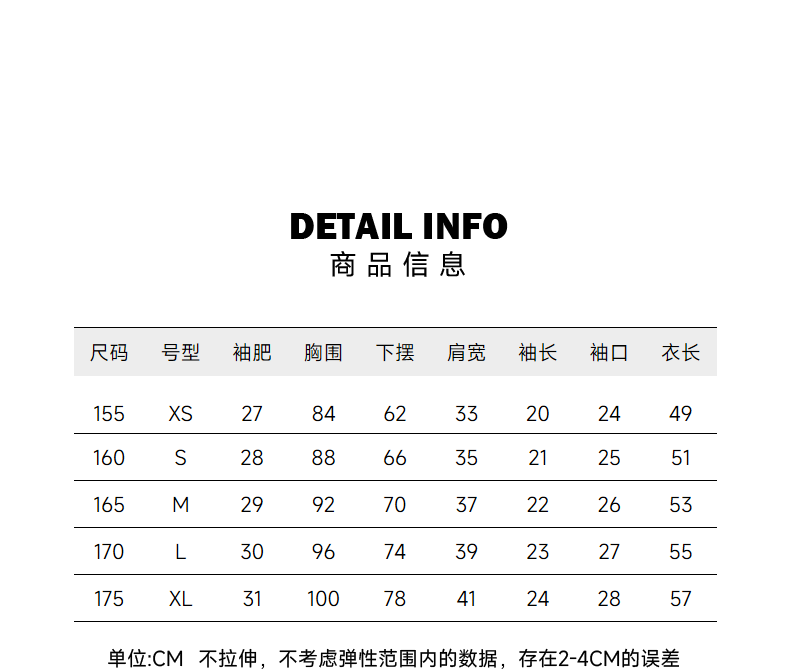 DETAIL INFO
商品信息

| 尺码 | 号型 | 袖肥 | 胸围 | 下摆 | 肩宽 | 袖长 | 袖口 | 衣长 |
|---|---|---|---|---|---|---|---|---|
| 155 | XS | 27 | 84 | 62 | 33 | 20 | 24 | 49 |
| 160 | S | 28 | 88 | 66 | 35 | 21 | 25 | 51 |
| 165 | M | 29 | 92 | 70 | 37 | 22 | 26 | 53 |
| 170 | L | 30 | 96 | 74 | 39 | 23 | 27 | 55 |
| 175 | XL | 31 | 100 | 78 | 41 | 24 | 28 | 57 |

单位:CM 不拉伸，不考虑弹性范围内的数据，存在2-4CM的误差